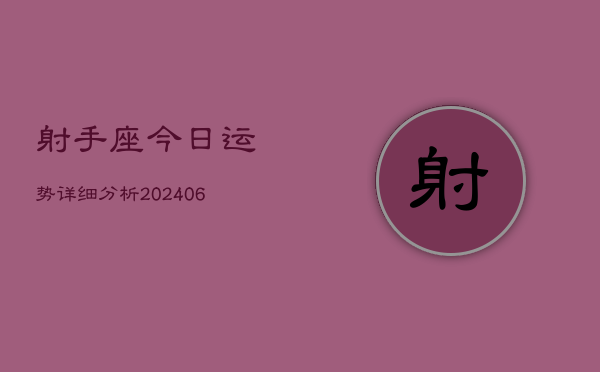 射手座今日运

势详细分析202406

射